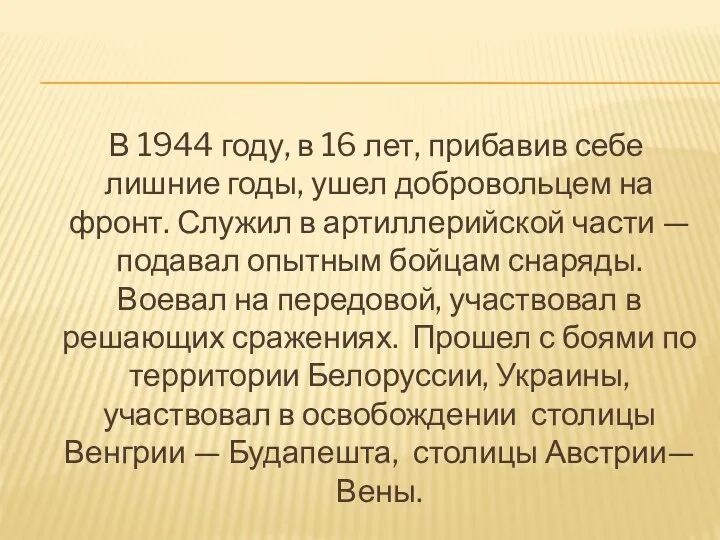 В 1944 году, в 16 лет, прибавив себе лишние годы, ушел добровольцем на фронт. Служил в артиллерийской части — подавал опытным бойцам снаряды. Воевал на передовой, участвовал в решающих сражениях. Прошел с боями по территории Белоруссии, Украины, участвовал в освобождении столицы Венгрии — Будапешта, столицы Австрии— Вены.